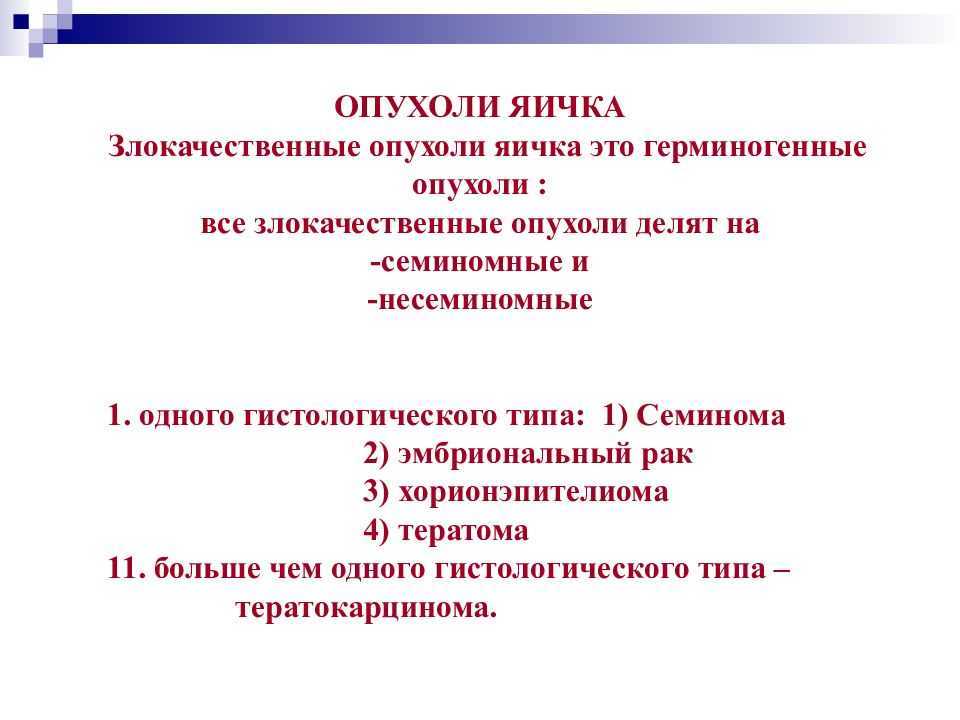 ОПУХОЛИ ЯИЧКА
Злокачественные опухоли яичка это герминогенные опухоли :
все злокачественные опухоли делят на
-семиномные и
-несеминомные

1. одного гистологического типа: 1) Семинома
2) эмбриональный рак
3) хорионэпителиома
4) тератома
11. больше чем одного гистологического типа – тератокарцинома.